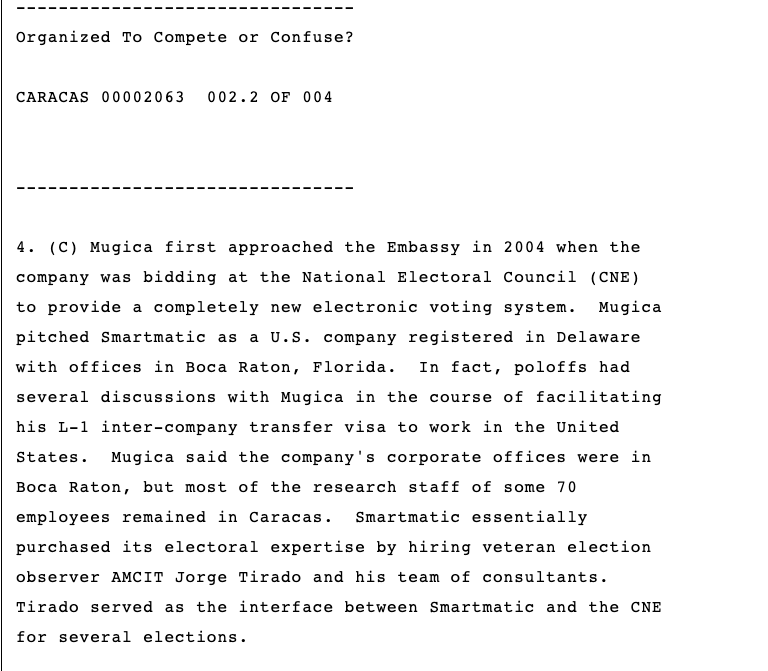 --------------------------------

Organized To Compete or Confuse?

CARACAS 00002063 002.2 OF 004

--------------------------------

4. (C) Mugica first approached the Embassy in 2004 when the company was bidding at the National Electoral Council (CNE) to provide a completely new electronic voting system. Mugica pitched Smartmatic as a U.S. company registered in Delaware with offices in Boca Raton, Florida. In fact, poloffs had several discussions with Mugica in the course of facilitating his L-1 inter-company transfer visa to work in the United States. Mugica said the company's corporate offices were in Boca Raton, but most of the research staff of some 70 employees remained in Caracas. Smartmatic essentially purchased its electoral expertise by hiring veteran election observer AMCIT Jorge Tirado and his team of consultants. Tirado served as the interface between Smartmatic and the CNE for several elections.